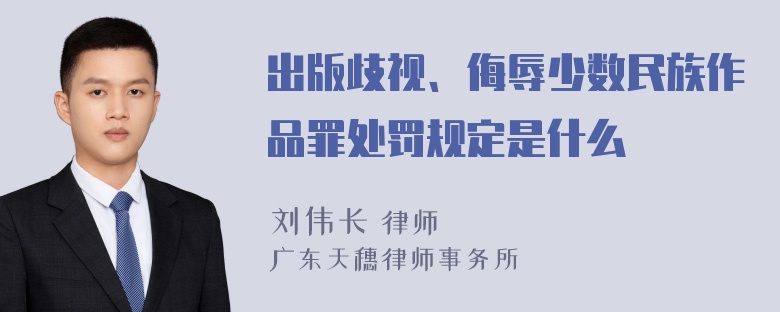 出版歧视、侮辱少数民族作品罪处罚规定是什么

刘伟长 律师
广东天穗律师事务所